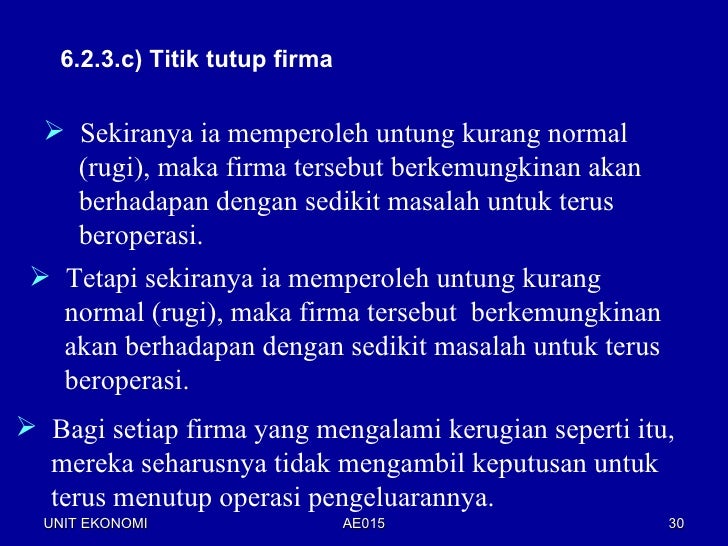 6.2.3.c) Titik tutup firma

➢ Sekiranya ia memperoleh untung kurang normal (rugi), maka firma tersebut berkemungkinan akan berhadapan dengan sedikit masalah untuk terus beroperasi.

➢ Tetapi sekiranya ia memperoleh untung kurang normal (rugi), maka firma tersebut berkemungkinan akan berhadapan dengan sedikit masalah untuk terus beroperasi.

➢ Bagi setiap firma yang mengalami kerugian seperti itu, mereka seharusnya tidak mengambil keputusan untuk terus menutup operasi pengeluarannya.

UNIT EKONOMI AE015 30